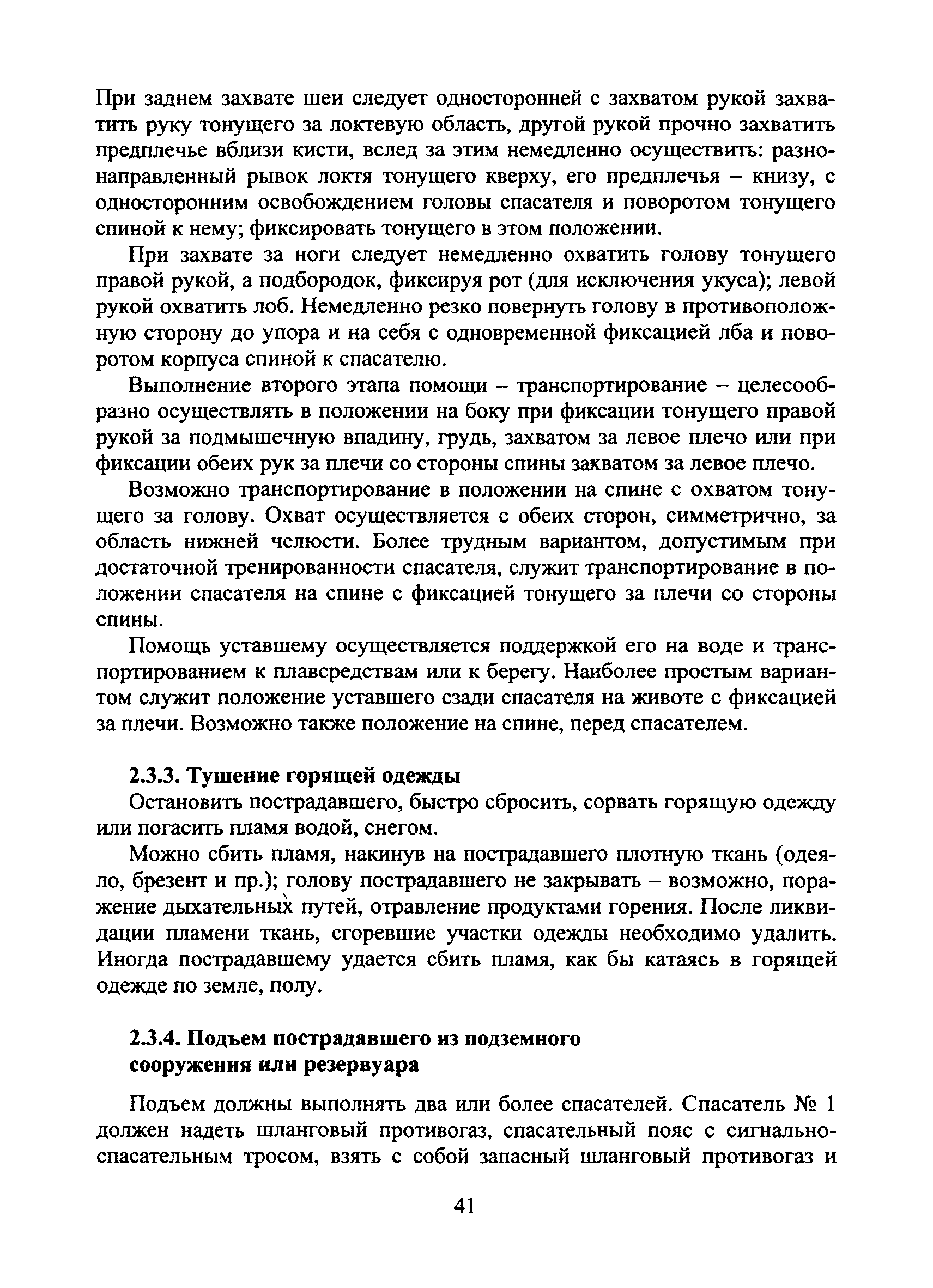 При заднем захвате шеи следует односторонней с захватом рукой захватить руку тонущего за локтевую область, другой рукой прочно захватить предплечье вблизи кисти, вслед за этим немедленно осуществить: разнонаправленный рывок локтя тонущего кверху, его предплечья – книзу, с односторонним освобождением головы спасателя и поворотом тонущего спиной к нему; фиксировать тонущего в этом положении.

При захвате за ноги следует немедленно охватить голову тонущего правой рукой, а подбородок, фиксируя рот (для исключения укуса); левой рукой охватить лоб. Немедленно резко повернуть голову в противоположную сторону до упора и на себя с одновременной фиксацией лба и поворотом корпуса спиной к спасателю.

Выполнение второго этапа помощи – транспортирование – целесообразно осуществлять в положении на боку при фиксации тонущего правой рукой за подмышечную впадину, грудь, захватом за левое плечо или при фиксации обеих рук за плечи со стороны спины захватом за левое плечо.

Возможно транспортирование в положении на спине с охватом тонущего за голову. Охват осуществляется с обеих сторон, симметрично, за область нижней челюсти. Более трудным вариантом, допустимым при достаточной тренированности спасателя, служит транспортирование в положении спасателя на спине с фиксацией тонущего за плечи со стороны спины.

Помощь уставшему осуществляется поддержкой его на воде и транспортированием к плавсредствам или к берегу. Наиболее простым вариантом служит положение уставшего сзади спасателя на животе с фиксацией за плечи. Возможно также положение на спине, перед спасателем.

2.3.3. Тушение горящей одежды

Остановить пострадавшего, быстро сбросить, сорвать горящую одежду или погасить пламя водой, снегом.

Можно сбить пламя, накинув на пострадавшего плотную ткань (одеяло, брезент и пр.); голову пострадавшего не закрывать – возможно, поражение дыхательных путей, отравление продуктами горения. После ликвидации пламени ткань, сгоревшие участки одежды необходимо удалить. Иногда пострадавшему удается сбить пламя, как бы катаясь в горящей одежде по земле, полу.

2.3.4. Подъем пострадавшего из подземного сооружения или резервуара

Подъем должны выполнять два или более спасателей. Спасатель № 1 должен надеть шланговый противогаз, спасательный пояс с сигнально-спасательным тросом, взять с собой запасный шланговый противогаз и

41